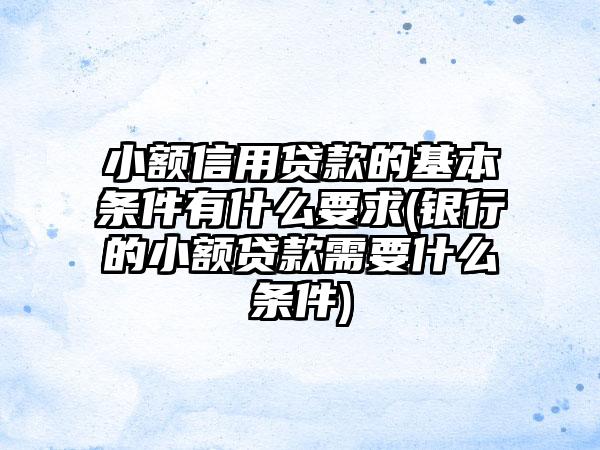 小额信用贷款的基本条件有什么要求(银行的小额贷款需要什么条件)